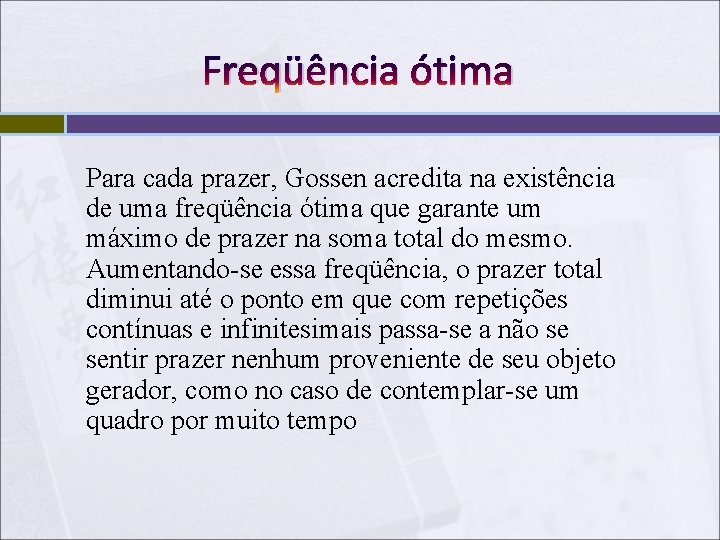 Freqüência ótima

Para cada prazer, Gossen acredita na existência de uma freqüência ótima que garante um máximo de prazer na soma total do mesmo. Aumentando-se essa freqüência, o prazer total diminui até o ponto em que com repetições contínuas e infinitesimais passa-se a não se sentir prazer nenhum proveniente de seu objeto gerador, como no caso de contemplar-se um quadro por muito tempo